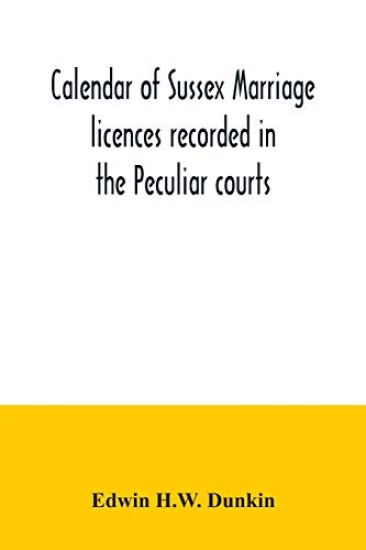 Calendar of Sussex Marriage licences recorded in the Peculiar courts

Edwin H.W. Dunkin